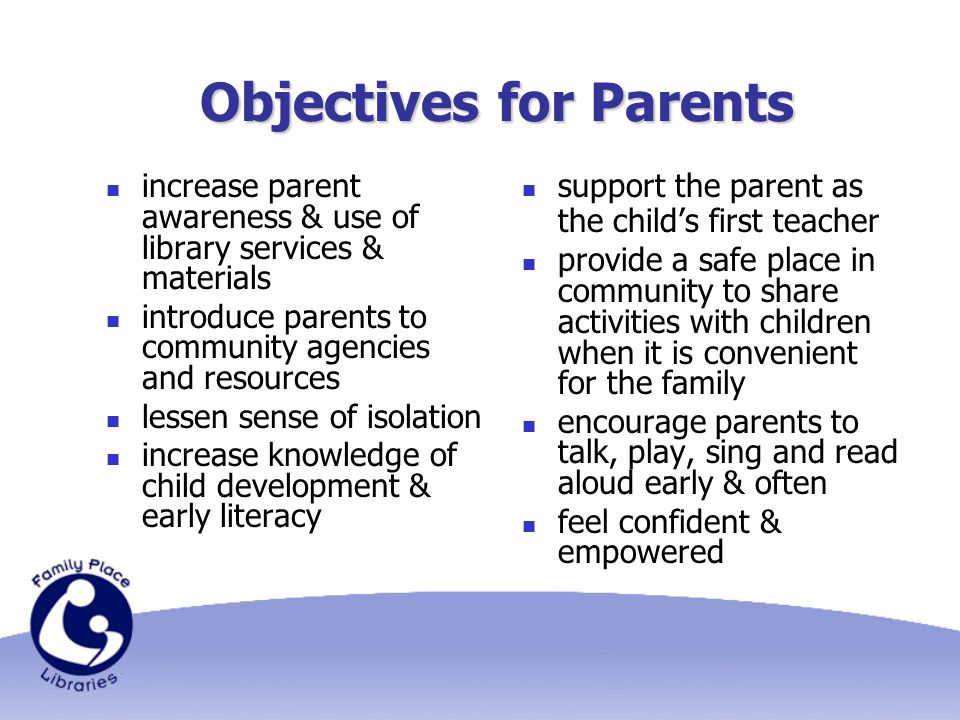 Objectives for Parents

- increase parent awareness & use of library services & materials
- introduce parents to community agencies and resources
- lessen sense of isolation
- increase knowledge of child development & early literacy

- support the parent as the child's first teacher
- provide a safe place in community to share activities with children when it is convenient for the family
- encourage parents to talk, play, sing and read aloud early & often
- feel confident & empowered

Family Place Libraries